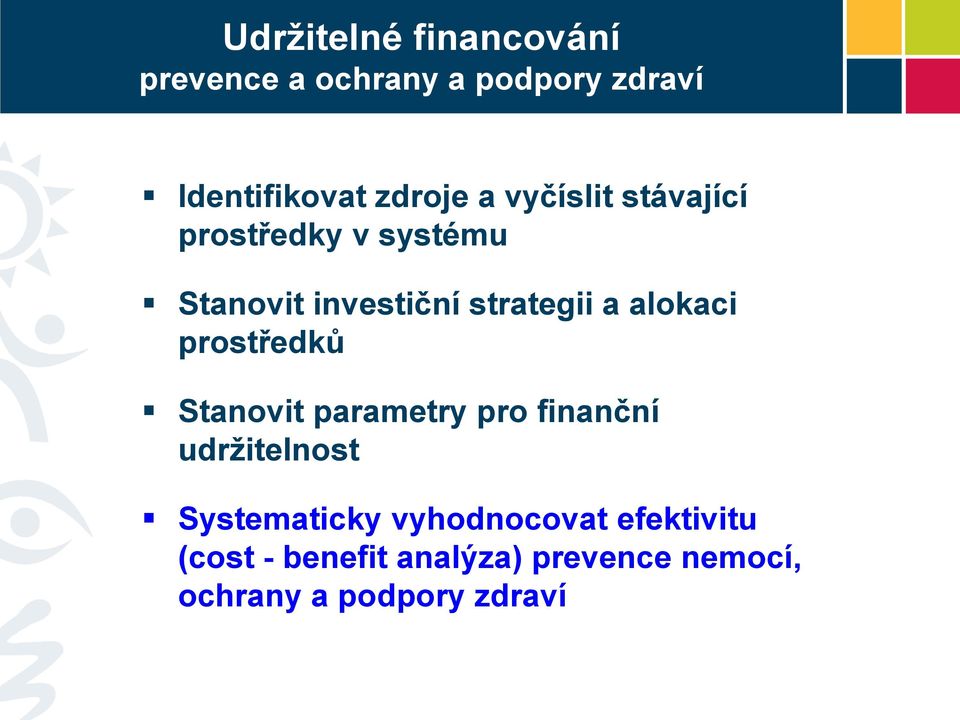 Udržitelné financování
prevence a ochrany a podpory zdraví

▪ Identifikovat zdroje a vyčíslit stávající prostředky v systému

▪ Stanovit investiční strategii a alokaci prostředků

▪ Stanovit parametry pro finanční udržitelnost

▪ Systematicky vyhodnocovat efektivitu (cost - benefit analýza) prevence nemocí, ochrany a podpory zdraví